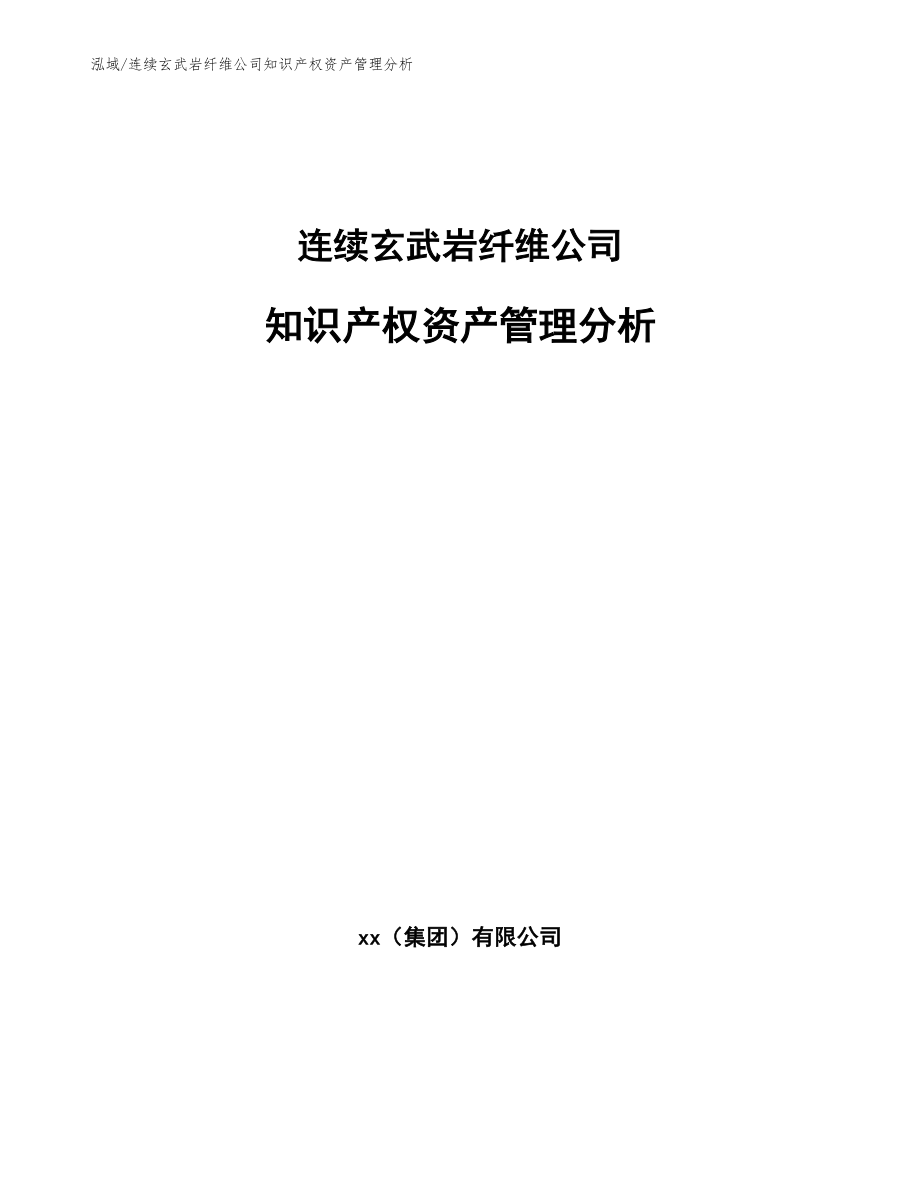 泓域/连续玄武岩纤维公司知识产权资产管理分析

连续玄武岩纤维公司

知识产权资产管理分析

xx（集团）有限公司